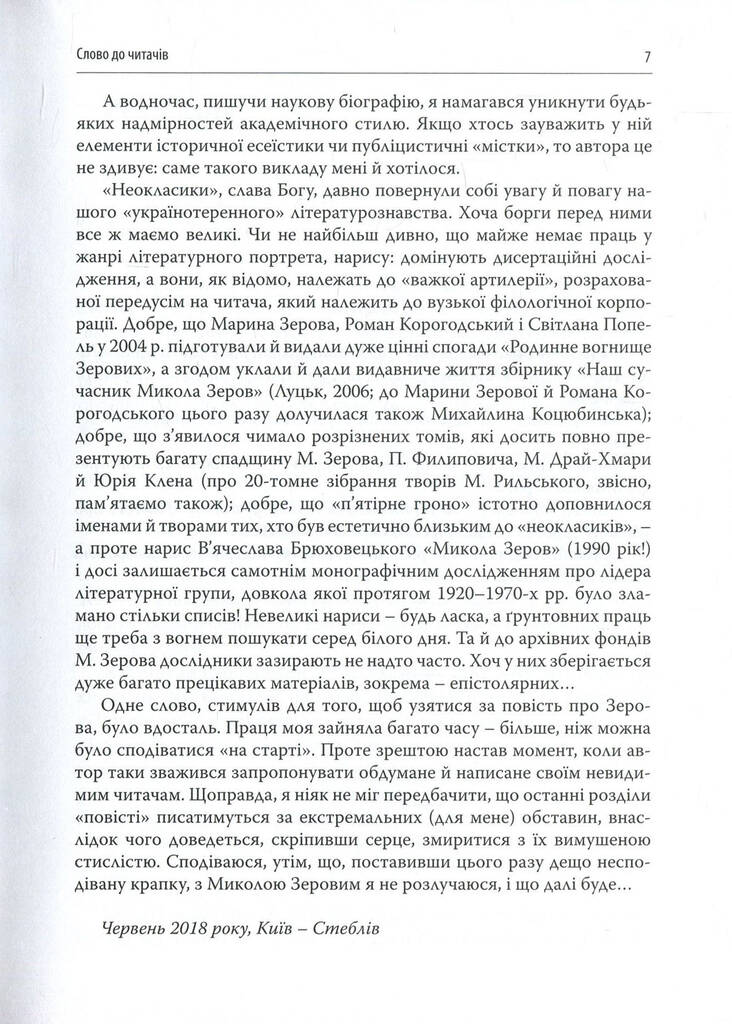 Слово до читачів

7

А водночас, пишучи наукову біографію, я намагався уникнути будь-яких надмірностей академічного стилю. Якщо хтось зауважить у ній елементи історичної есеїстики чи публіцистичні «містки», то автора це не здивує: саме такого викладу мені й хотілося.

«Неокласики», слава Богу, давно повернули собі увагу й повагу нашого «українотеренного» літературознавства. Хоча борги перед ними все ж маємо великі. Чи не найбільш дивно, що майже немає праць у жанрі літературного портрета, нарису: домінують дисертаційні дослідження, а вони, як відомо, належать до «важкої артилерії», розрахованої передусім на читача, який належить до вузької філологічної корпорації. Добре, що Марина Зерова, Роман Корогодський і Світлана Попель у 2004 р. підготували й видали дуже цінні спогади «Родинне вогнище Зерових», а згодом уклали й дали видавниче життя збірнику «Наш сучасник Микола Зеров» (Луцьк, 2006; до Марини Зерової й Романа Корогодського цього разу долучилася також Михайлина Коцюбинська); добре, що з'явилося чимало розрізнених томів, які досить повно презентують багату спадщину М. Зерова, П. Филиповича, М. Драй-Хмари й Юрія Клена (про 20-томне зібрання творів М. Рильського, звісно, пам'ятаємо також); добре, що «п'ятірне гроно» істотно доповнилося іменами й творами тих, хто був естетично близьким до «неокласиків», – а проте нарис В'ячеслава Брюховецького «Микола Зеров» (1990 рік!) і досі залишається самотнім монографічним дослідженням про лідера літературної групи, довкола якої протягом 1920–1970-х рр. було зламано стільки списів! Невеликі нариси – будь ласка, а ґрунтовних праць ще треба з вогнем пошукати серед білого дня. Та й до архівних фондів М. Зерова дослідники зазирають не надто часто. Хоч у них зберігається дуже багато прецікавих матеріалів, зокрема – епістолярних…

Одне слово, стимулів для того, щоб узятися за повість про Зерова, було вдосталь. Праця моя зайняла багато часу – більше, ніж можна було сподіватися «на старті». Проте зрештою настав момент, коли автор таки зважився запропонувати обдумане й написане своїм невидимим читачам. Щоправда, я ніяк не міг передбачити, що останні розділи «повісті» писатимуться за екстремальних (для мене) обставин, внаслідок чого доведеться, скріпивши серце, змиритися з їх вимушеною стислістю. Сподіваюся, утім, що, поставивши цього разу дещо несподівану крапку, з Миколою Зеровим я не розлучаюся, і що далі буде…

Червень 2018 року, Київ – Стеблів